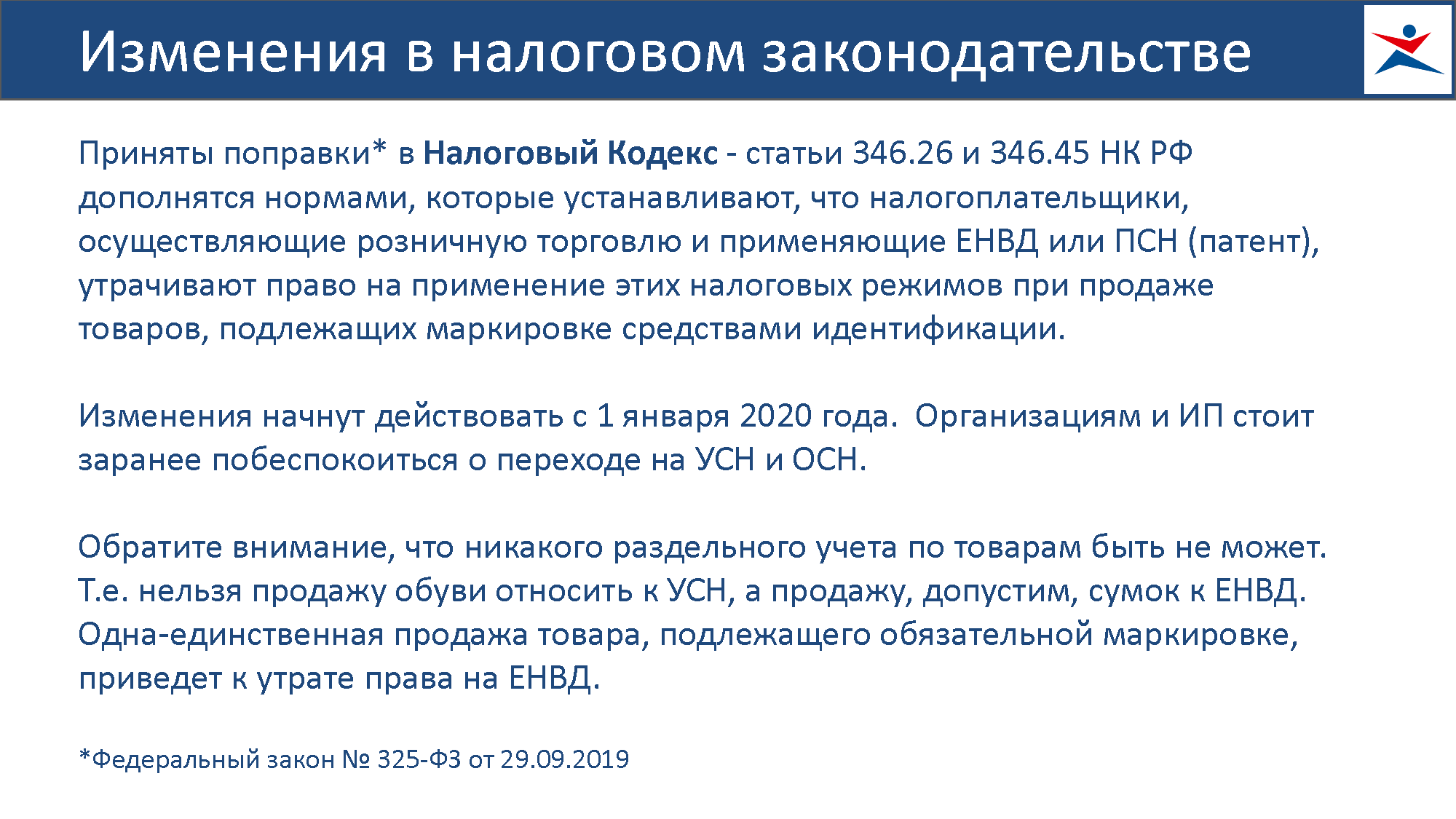 Изменения в налоговом законодательстве

Приняты поправки* в Налоговый Кодекс - статьи 346.26 и 346.45 НК РФ дополнятся нормами, которые устанавливают, что налогоплательщики, осуществляющие розничную торговлю и применяющие ЕНВД или ПСН (патент), утрачивают право на применение этих налоговых режимов при продаже товаров, подлежащих маркировке средствами идентификации.

Изменения начнут действовать с 1 января 2020 года. Организациям и ИП стоит заранее побеспокоиться о переходе на УСН и ОСН.

Обратите внимание, что никакого раздельного учета по товарам быть не может. Т.е. нельзя продажу обуви относить к УСН, а продажу, допустим, сумок к ЕНВД. Одна-единственная продажа товара, подлежащего обязательной маркировке, приведет к утрате права на ЕНВД.

*Федеральный закон № 325-ФЗ от 29.09.2019